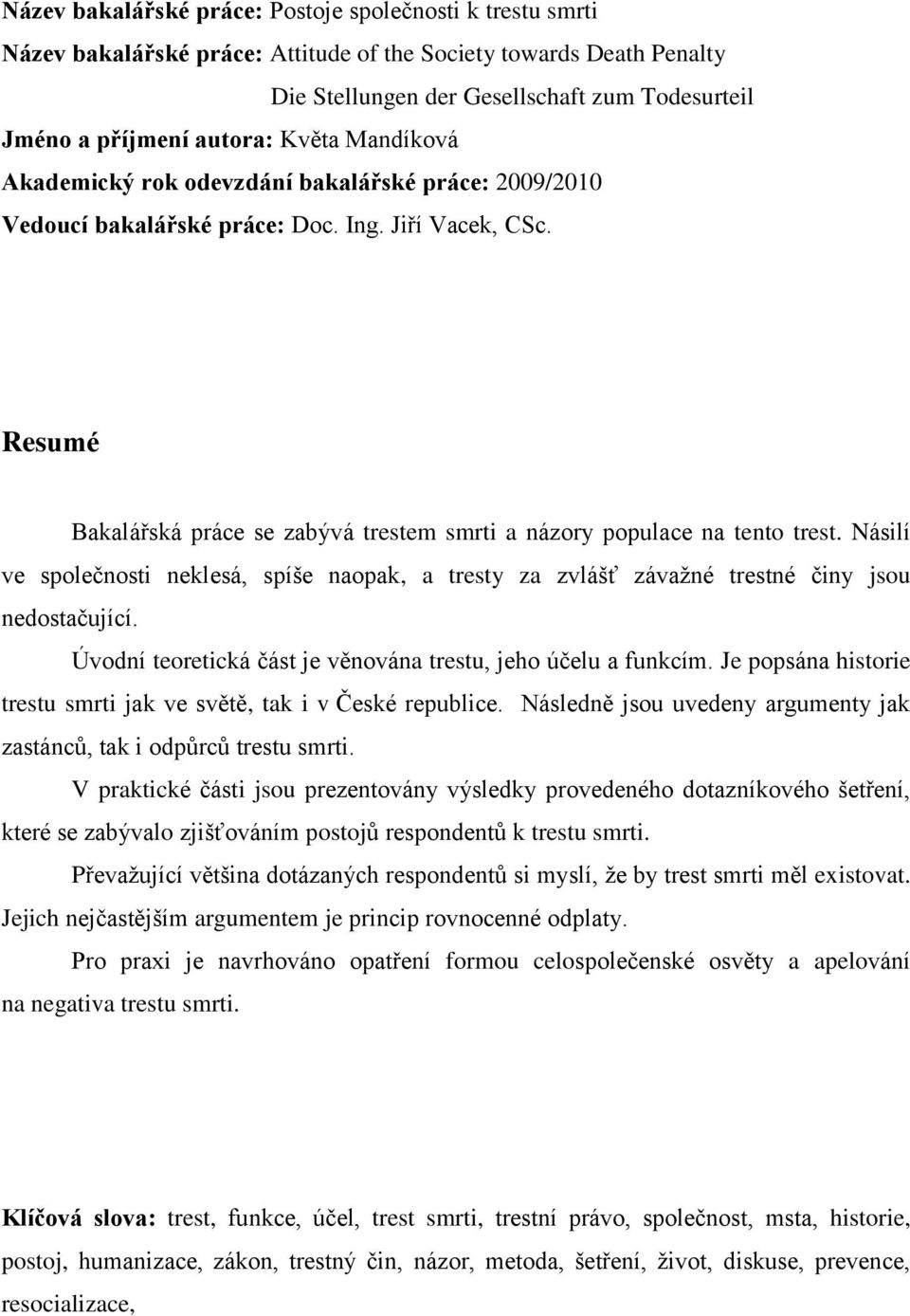 Název bakalářské práce: Postoje společnosti k trestu smrti
Název bakalářské práce: Attitude of the Society towards Death Penalty
Die Stellungen der Gesellschaft zum Todesurteil
Jméno a příjmení autora: Květa Mandíková
Akademický rok odevzdání bakalářské práce: 2009/2010
Vedoucí bakalářské práce: Doc. Ing. Jiří Vacek, CSc.

Resumé

Bakalářská práce se zabývá trestem smrti a názory populace na tento trest. Násilí ve společnosti neklesá, spíše naopak, a tresty za zvlášť závažné trestné činy jsou nedostačující.

Úvodní teoretická část je věnována trestu, jeho účelu a funkcím. Je popsána historie trestu smrti jak ve světě, tak i v České republice. Následně jsou uvedeny argumenty jak zastánců, tak i odpůrců trestu smrti.

V praktické části jsou prezentovány výsledky provedeného dotazníkového šetření, které se zabývalo zjišťováním postojů respondentů k trestu smrti.

Převažující většina dotázaných respondentů si myslí, že by trest smrti měl existovat. Jejich nejčastějším argumentem je princip rovnocenné odplaty.

Pro praxi je navrhováno opatření formou celospolečenské osvěty a apelování na negativa trestu smrti.

Klíčová slova: trest, funkce, účel, trest smrti, trestní právo, společnost, msta, historie, postoj, humanizace, zákon, trestný čin, názor, metoda, šetření, život, diskuse, prevence, resocializace,